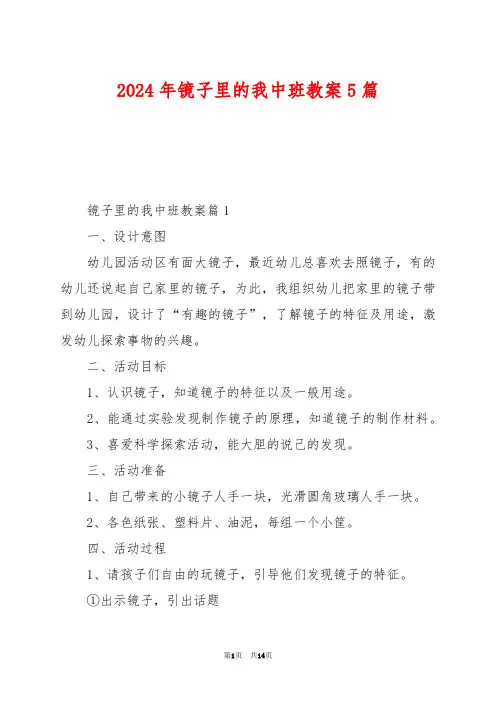 2024年镜子里的我中班教案5篇

镜子里的我中班教案篇1

一、设计意图

幼儿园活动区有面大镜子，最近幼儿总喜欢去照镜子，有的幼儿还说起自己家里的镜子，为此，我组织幼儿把家里的镜子带到幼儿园，设计了“有趣的镜子”，了解镜子的特征及用途，激发幼儿探索事物的兴趣。

二、活动目标

1、认识镜子，知道镜子的特征以及一般用途。

2、能通过实验发现制作镜子的原理，知道镜子的制作材料。

3、喜爱科学探索活动，能大胆的说己的发现。

三、活动准备

1、自己带来的小镜子人手一块，光滑圆角玻璃人手一块。

2、各色纸张、塑料片、油泥，每组一个小筐。

四、活动过程

1、请孩子们自由的玩镜子，引导他们发现镜子的特征。

①出示镜子，引出话题

第1页 共14页